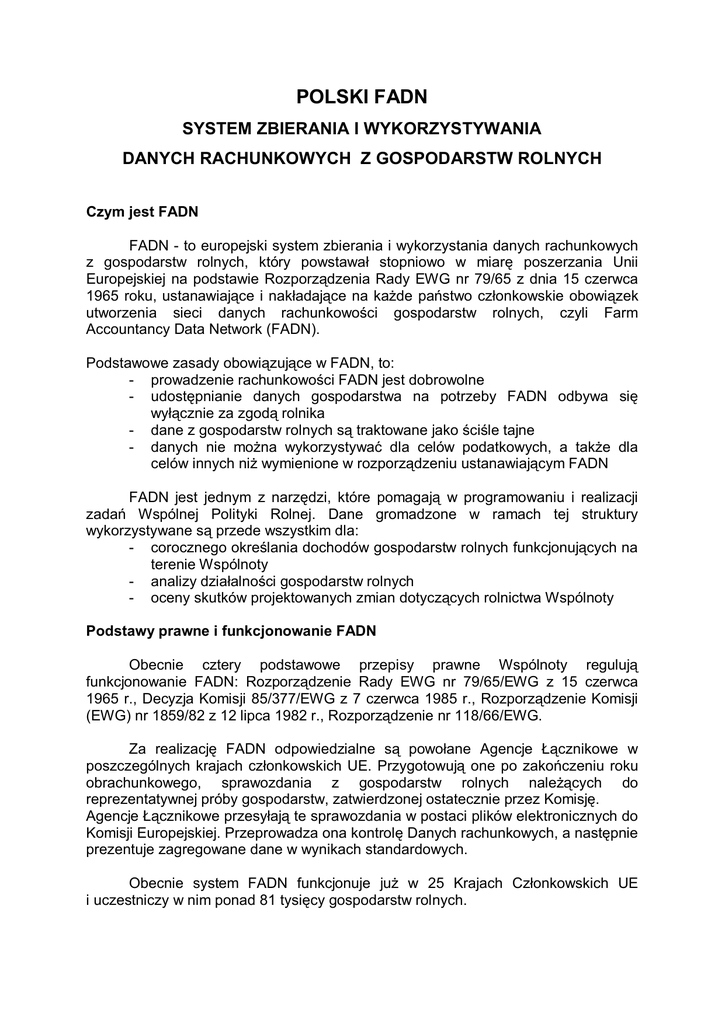 POLSKI FADN

SYSTEM ZBIERANIA I WYKORZYSTYWANIA

DANYCH RACHUNKOWYCH Z GOSPODARSTW ROLNYCH

Czym jest FADN

FADN - to europejski system zbierania i wykorzystania danych rachunkowych z gospodarstw rolnych, który powstawał stopniowo w miarę poszerzania Unii Europejskiej na podstawie Rozporządzenia Rady EWG nr 79/65 z dnia 15 czerwca 1965 roku, ustanawiające i nakładające na każde państwo członkowskie obowiązek utworzenia sieci danych rachunkowości gospodarstw rolnych, czyli Farm Accountancy Data Network (FADN).

Podstawowe zasady obowiązujące w FADN, to:
- prowadzenie rachunkowości FADN jest dobrowolne
- udostępnianie danych gospodarstwa na potrzeby FADN odbywa się wyłącznie za zgodą rolnika
- dane z gospodarstw rolnych są traktowane jako ściśle tajne
- danych nie można wykorzystywać dla celów podatkowych, a także dla celów innych niż wymienione w rozporządzeniu ustanawiającym FADN

FADN jest jednym z narzędzi, które pomagają w programowaniu i realizacji zadań Wspólnej Polityki Rolnej. Dane gromadzone w ramach tej struktury wykorzystywane są przede wszystkim dla:
- corocznego określania dochodów gospodarstw rolnych funkcjonujących na terenie Wspólnoty
- analizy działalności gospodarstw rolnych
- oceny skutków projektowanych zmian dotyczących rolnictwa Wspólnoty

Podstawy prawne i funkcjonowanie FADN

Obecnie cztery podstawowe przepisy prawne Wspólnoty regulują funkcjonowanie FADN: Rozporządzenie Rady EWG nr 79/65/EWG z 15 czerwca 1965 r., Decyzja Komisji 85/377/EWG z 7 czerwca 1985 r., Rozporządzenie Komisji (EWG) nr 1859/82 z 12 lipca 1982 r., Rozporządzenie nr 118/66/EWG.

Za realizację FADN odpowiedzialne są powołane Agencje Łącznikowe w poszczególnych krajach członkowskich UE. Przygotowują one po zakończeniu roku obrachunkowego, sprawozdania z gospodarstw rolnych należących do reprezentatywnej próby gospodarstw, zatwierdzonej ostatecznie przez Komisję.
Agencje Łącznikowe przesyłają te sprawozdania w postaci plików elektronicznych do Komisji Europejskiej. Przeprowadza ona kontrolę Danych rachunkowych, a następnie prezentuje zagregowane dane w wynikach standardowych.

Obecnie system FADN funkcjonuje już w 25 Krajach Członkowskich UE i uczestniczy w nim ponad 81 tysięcy gospodarstw rolnych.